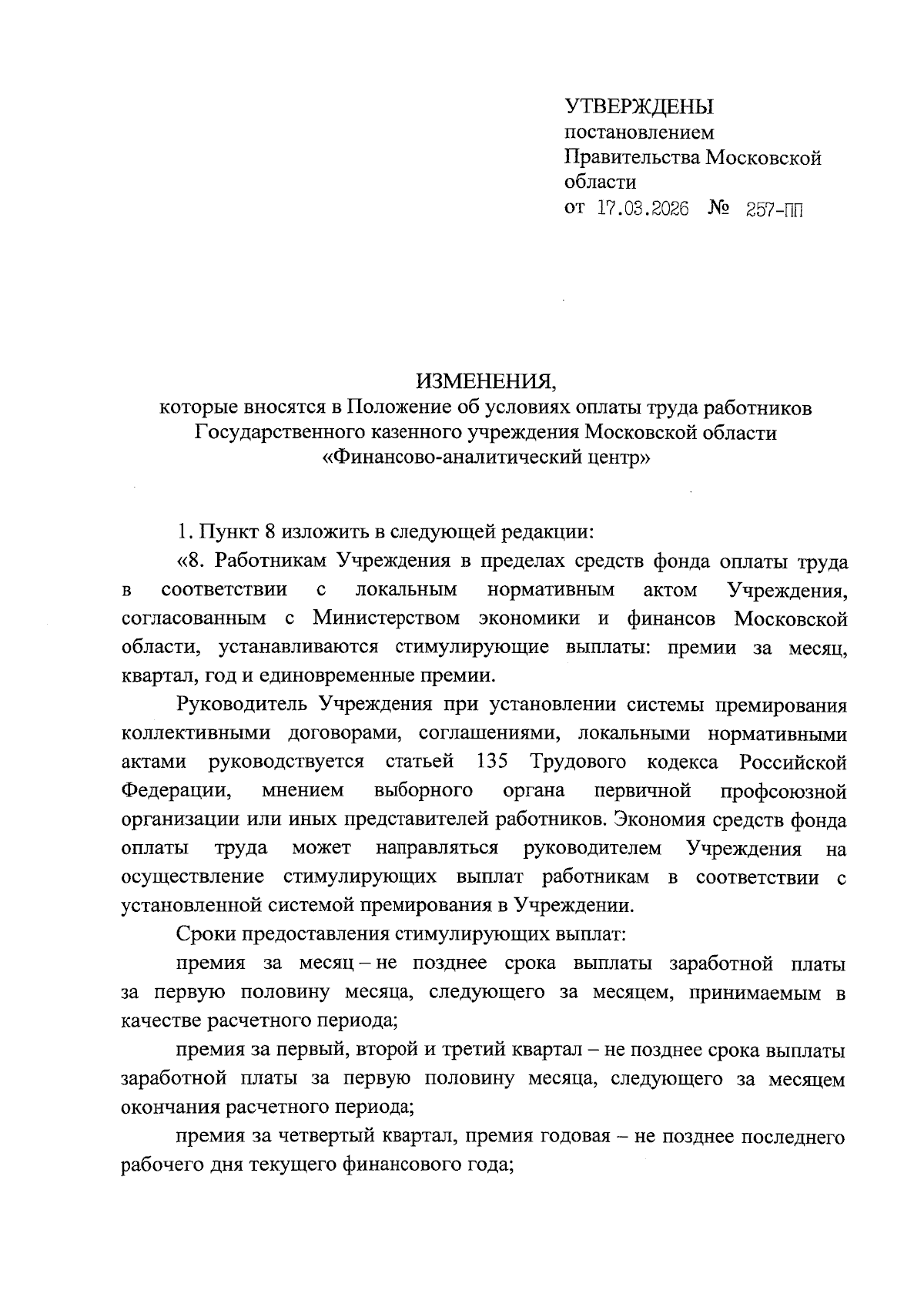 УТВЕРЖДЕНЫ
постановлением
Правительства Московской области
от 17.03.2026 № 257-ПП

ИЗМЕНЕНИЯ,
которые вносятся в Положение об условиях оплаты труда работников Государственного казенного учреждения Московской области «Финансово-аналитический центр»

1. Пункт 8 изложить в следующей редакции:

«8. Работникам Учреждения в пределах средств фонда оплаты труда в соответствии с локальным нормативным актом Учреждения, согласованным с Министерством экономики и финансов Московской области, устанавливаются стимулирующие выплаты: премии за месяц, квартал, год и единовременные премии.

Руководитель Учреждения при установлении системы премирования коллективными договорами, соглашениями, локальными нормативными актами руководствуется статьей 135 Трудового кодекса Российской Федерации, мнением выборного органа первичной профсоюзной организации или иных представителей работников. Экономия средств фонда оплаты труда может направляться руководителем Учреждения на осуществление стимулирующих выплат работникам в соответствии с установленной системой премирования в Учреждении.

Сроки предоставления стимулирующих выплат:

премия за месяц – не позднее срока выплаты заработной платы за первую половину месяца, следующего за месяцем, принимаемым в качестве расчетного периода;

премия за первый, второй и третий квартал – не позднее срока выплаты заработной платы за первую половину месяца, следующего за месяцем окончания расчетного периода;

премия за четвертый квартал, премия годовая – не позднее последнего рабочего дня текущего финансового года;